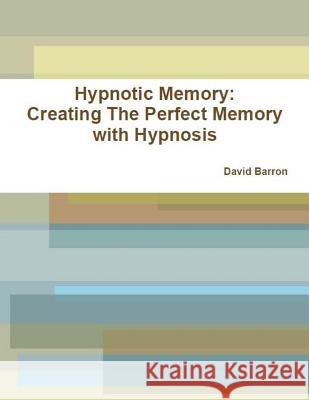 Hypnotic Memory:
Creating The Perfect Memory with Hypnosis

David Barron

Kraina Książek